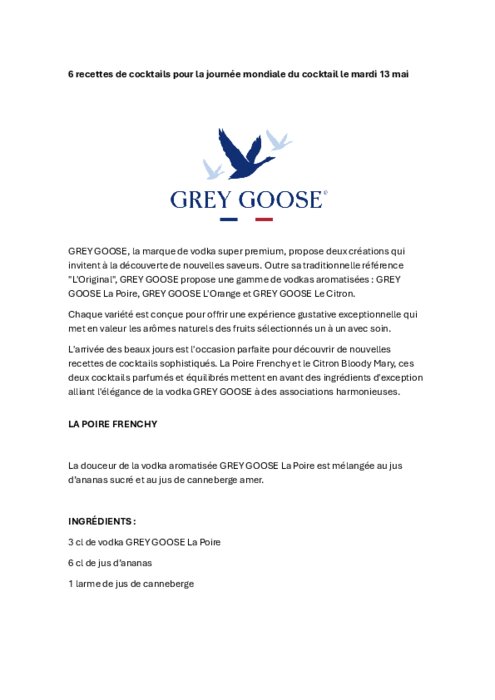 6 recettes de cocktails pour la journée mondiale du cocktail le mardi 13 mai

GREY GOOSE®

GREY GOOSE, la marque de vodka super premium, propose deux créations qui invitent à la découverte de nouvelles saveurs. Outre sa traditionnelle référence "L'Original", GREY GOOSE propose une gamme de vodkas aromatisées : GREY GOOSE La Poire, GREY GOOSE L'Orange et GREY GOOSE Le Citron.

Chaque variété est conçue pour offrir une expérience gustative exceptionnelle qui met en valeur les arômes naturels des fruits sélectionnés un à un avec soin.

L'arrivée des beaux jours est l'occasion parfaite pour découvrir de nouvelles recettes de cocktails sophistiqués. La Poire Frenchy et le Citron Bloody Mary, ces deux cocktails parfumés et équilibrés mettent en avant des ingrédients d'exception alliant l'élégance de la vodka GREY GOOSE à des associations harmonieuses.

LA POIRE FRENCHY

La douceur de la vodka aromatisée GREY GOOSE La Poire est mélangée au jus d'ananas sucré et au jus de canneberge amer.

INGRÉDIENTS :

3 cl de vodka GREY GOOSE La Poire

6 cl de jus d'ananas

1 larme de jus de canneberge